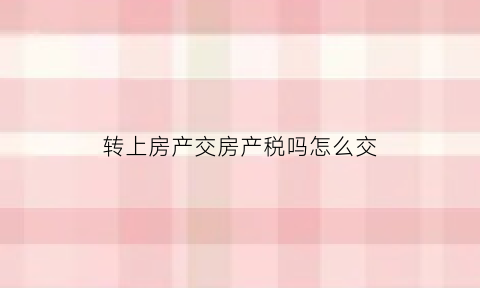 转上房产交房产税吗怎么交